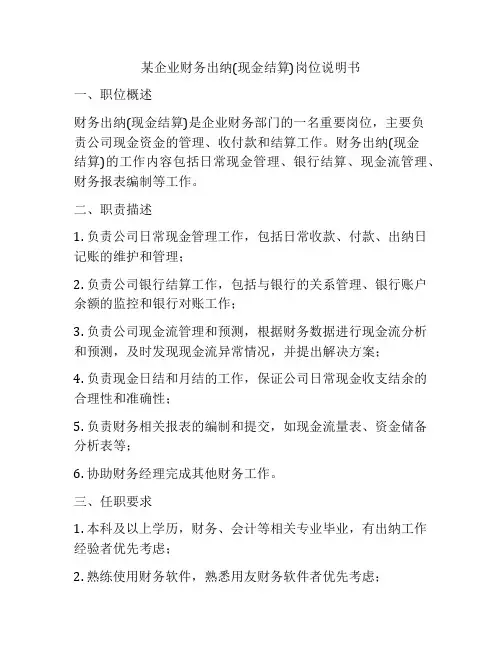 某企业财务出纳(现金结算)岗位说明书

一、职位概述

财务出纳(现金结算)是企业财务部门的一名重要岗位，主要负责公司现金资金的管理、收付款和结算工作。财务出纳(现金结算)的工作内容包括日常现金管理、银行结算、现金流管理、财务报表编制等工作。

二、职责描述

1. 负责公司日常现金管理工作，包括日常收款、付款、出纳日记账的维护和管理；

2. 负责公司银行结算工作，包括与银行的关系管理、银行账户余额的监控和银行对账工作；

3. 负责公司现金流管理和预测，根据财务数据进行现金流分析和预测，及时发现现金流异常情况，并提出解决方案；

4. 负责现金日结和月结的工作，保证公司日常现金收支结余的合理性和准确性；

5. 负责财务相关报表的编制和提交，如现金流量表、资金储备分析表等；

6. 协助财务经理完成其他财务工作。

三、任职要求

1. 本科及以上学历，财务、会计等相关专业毕业，有出纳工作经验者优先考虑；

2. 熟练使用财务软件，熟悉用友财务软件者优先考虑；